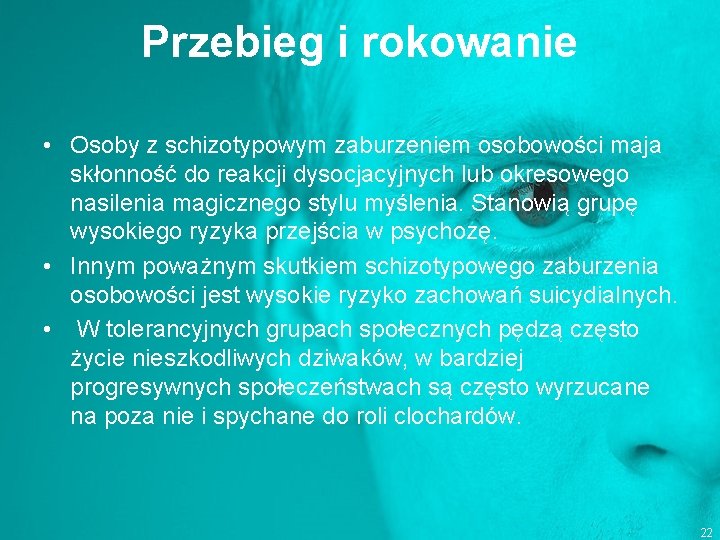 Przebieg i rokowanie

• Osoby z schizotypowym zaburzeniem osobowości maja skłonność do reakcji dysocjacyjnych lub okresowego nasilenia magicznego stylu myślenia. Stanowią grupę wysokiego ryzyka przejścia w psychozę.

• Innym poważnym skutkiem schizotypowego zaburzenia osobowości jest wysokie ryzyko zachowań suicydialnych.

• W tolerancyjnych grupach społecznych pędzą często życie nieszkodliwych dziwaków, w bardziej progresywnych społeczeństwach są często wyrzucane na poza nie i spychane do roli clochardów.

22